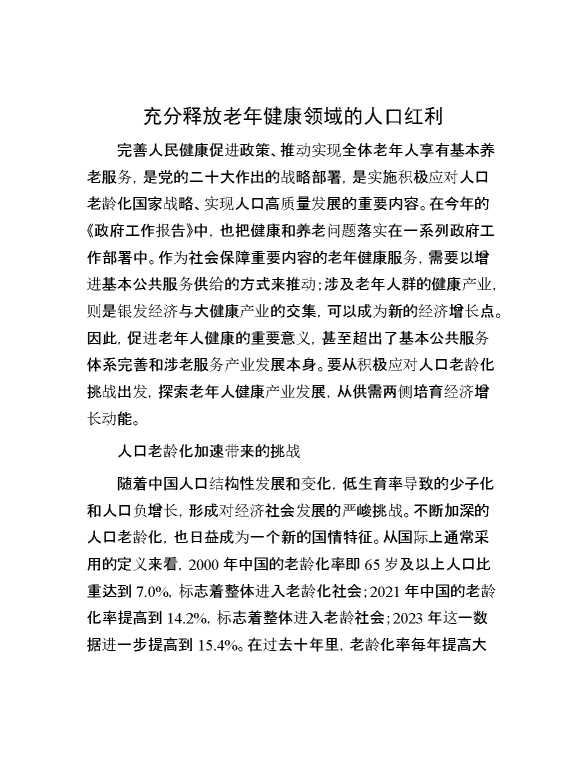 充分释放老年健康领域的人口红利

完善人民健康促进政策、推动实现全体老年人享有基本养老服务，是党的二十大作出的战略部署，是实施积极应对人口老龄化国家战略、实现人口高质量发展的重要内容。在今年的《政府工作报告》中，也把健康和养老问题落实在一系列政府工作部署中。作为社会保障重要内容的老年健康服务，需要以增进基本公共服务供给的方式来推动；涉及老年人群的健康产业，则是银发经济与大健康产业的交集，可以成为新的经济增长点。因此，促进老年人健康的重要意义，甚至超出了基本公共服务体系完善和涉老服务产业发展本身。要从积极应对人口老龄化挑战出发，探索老年人健康产业发展，从供需两侧培育经济增长动能。

人口老龄化加速带来的挑战

随着中国人口结构性发展和变化，低生育率导致的少子化和人口负增长，形成对经济社会发展的严峻挑战。不断加深的人口老龄化，也日益成为一个新的国情特征。从国际上通常采用的定义来看，2000 年中国的老龄化率即 65 岁及以上人口比重达到 7.0%，标志着整体进入老龄化社会；2021 年中国的老龄化率提高到 14.2%，标志着整体进入老龄社会；2023 年这一数据进一步提高到 15.4%。在过去十年里，老龄化率每年提高大